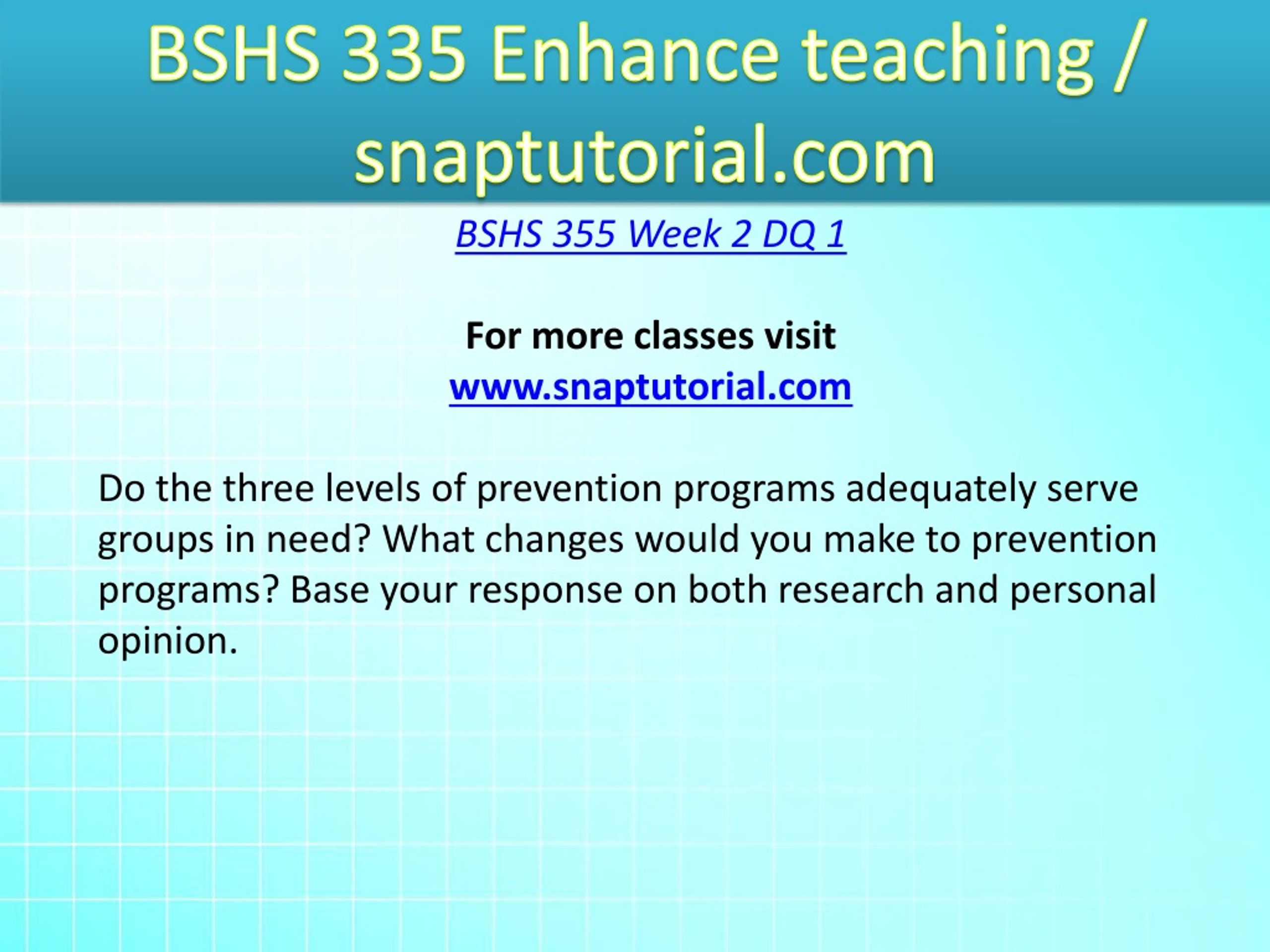 BSHS 335 Enhance teaching / snaptutorial.com

BSHS 355 Week 2 DQ 1

For more classes visit
www.snaptutorial.com

Do the three levels of prevention programs adequately serve groups in need? What changes would you make to prevention programs? Base your response on both research and personal opinion.